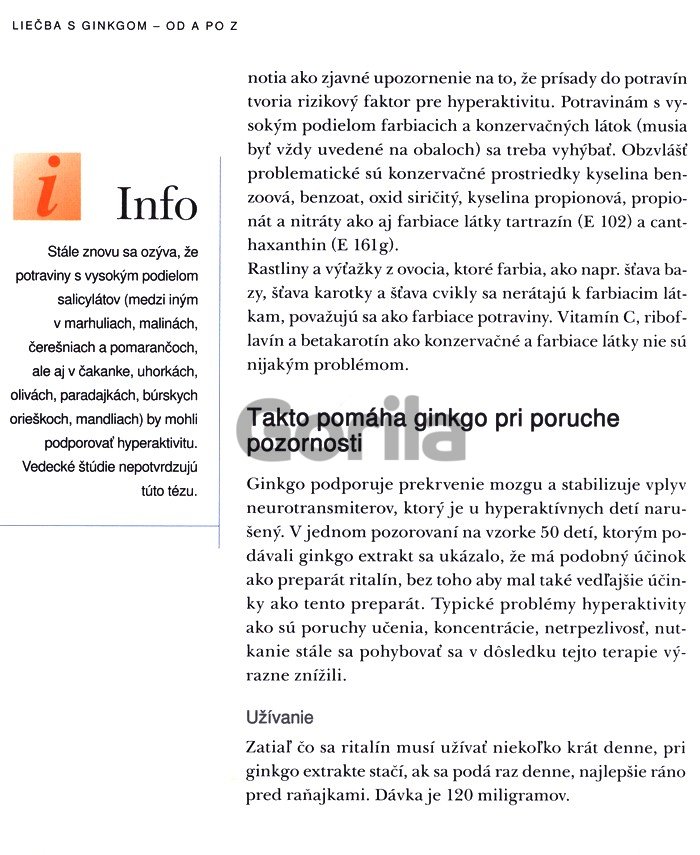 LIEČBA S GINKGOM – OD A PO Z

i Info

Stále znovu sa ozýva, že potraviny s vysokým podielom salicylátov (medzi iným v marhuliach, malinách, čerešniach a pomarančoch, ale aj v čakanke, uhorkách, olivách, paradajkách, búrskych orieškoch, mandliach) by mohli podporovať hyperaktivitu. Vedecké štúdie nepotvrdzujú túto tézu.

notia ako zjavné upozornenie na to, že prísady do potravín tvoria rizikový faktor pre hyperaktivitu. Potravinám s vysokým podielom farbiacich a konzervačných látok (musia byť vždy uvedené na obaloch) sa treba vyhýbať. Obzvlášť problematické sú konzervačné prostriedky kyselina benzoová, benzoat, oxid siričitý, kyselina propionová, propionát a nitráty ako aj farbiace látky tartrazín (E 102) a canthaxanthin (E 161g).
Rastliny a výťažky z ovocia, ktoré farbia, ako napr. šťava bazy, šťava karotky a šťava cvikly sa nerátajú k farbiacim látkam, považujú sa ako farbiace potraviny. Vitamín C, riboflavín a betakarotín ako konzervačné a farbiace látky nie sú nijakým problémom.

Takto pomáha ginkgo pri poruche pozornosti

Gorila

Ginkgo podporuje prekrvenie mozgu a stabilizuje vplyv neurotransmiterov, ktorý je u hyperaktívnych detí narušený. V jednom pozorovaní na vzorke 50 detí, ktorým podávali ginkgo extrakt sa ukázalo, že má podobný účinok ako preparát ritalín, bez toho aby mal také vedľajšie účinky ako tento preparát. Typické problémy hyperaktivity ako sú poruchy učenia, koncentrácie, netrpezlivosť, nutkanie stále sa pohybovať sa v dôsledku tejto terapie výrazne znížili.

Užívanie

Zatiaľ čo sa ritalín musí užívať niekoľko krát denne, pri ginkgo extrakte stačí, ak sa podá raz denne, najlepšie ráno pred raňajkami. Dávka je 120 miligramov.